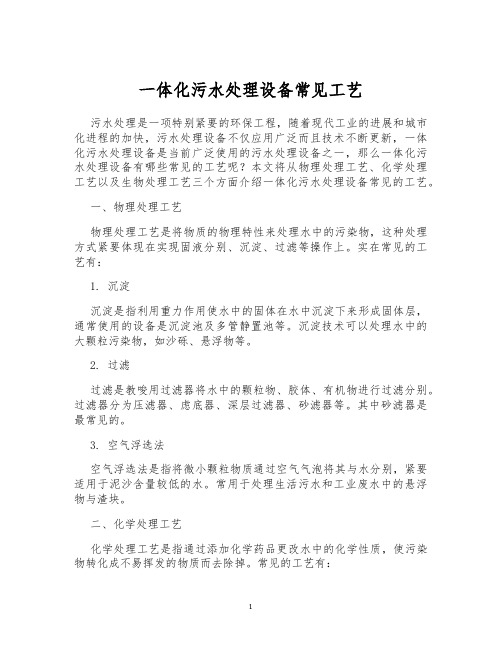 一体化污水处理设备常见工艺

污水处理是一项特别紧要的环保工程，随着现代工业的进展和城市化进程的加快，污水处理设备不仅应用广泛而且技术不断更新，一体化污水处理设备是当前广泛使用的污水处理设备之一，那么一体化污水处理设备有哪些常见的工艺呢？本文将从物理处理工艺、化学处理工艺以及生物处理工艺三个方面介绍一体化污水处理设备常见的工艺。

一、物理处理工艺

物理处理工艺是将物质的物理特性来处理水中的污染物，这种处理方式紧要体现在实现固液分别、沉淀、过滤等操作上。实在常见的工艺有：

1. 沉淀

沉淀是指利用重力作用使水中的固体在水中沉淀下来形成固体层，通常使用的设备是沉淀池及多管静置池等。沉淀技术可以处理水中的大颗粒污染物，如沙砾、悬浮物等。

2. 过滤

过滤是教唆用过滤器将水中的颗粒物、胶体、有机物进行过滤分别。过滤器分为压滤器、虑底器、深层过滤器、砂滤器等。其中砂滤器是最常见的。

3. 空气浮选法

空气浮选法是指将微小颗粒物质通过空气气泡将其与水分别，紧要适用于泥沙含量较低的水。常用于处理生活污水和工业废水中的悬浮物与渣块。

二、化学处理工艺

化学处理工艺是指通过添加化学药品更改水中的化学性质，使污染物转化成不易挥发的物质而去除掉。常见的工艺有：

1